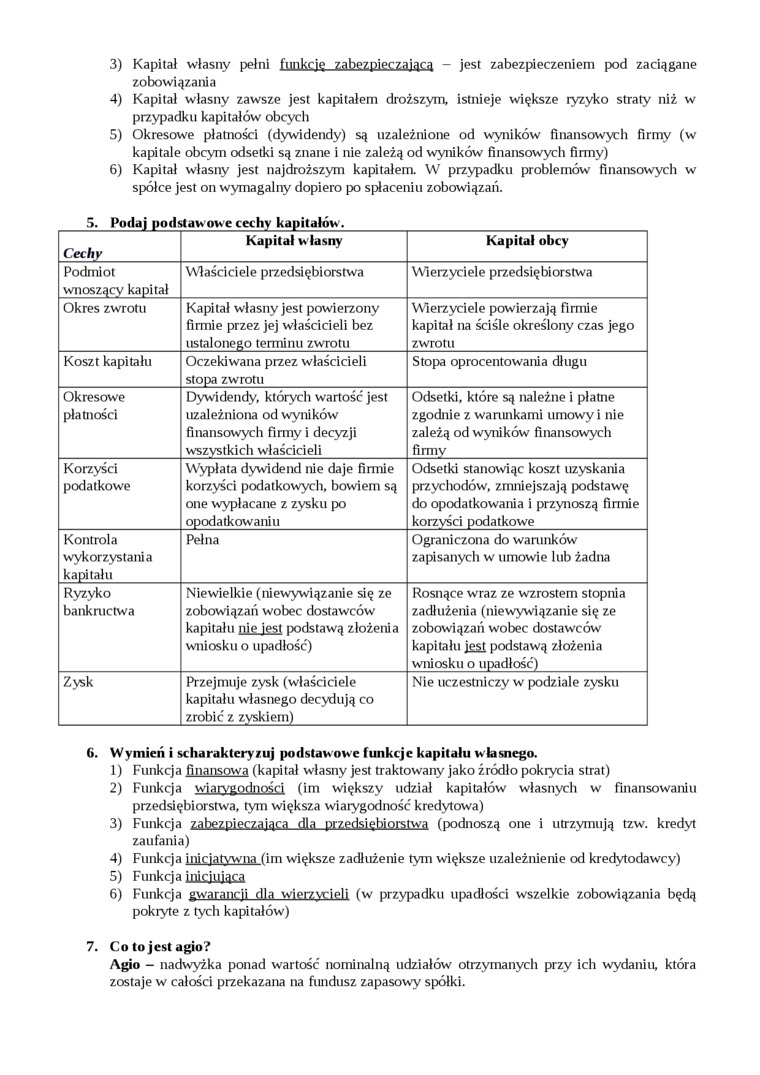 3) Kapitał własny pełni funkcję zabezpieczającą – jest zabezpieczeniem pod zaciągane zobowiązania
4) Kapitał własny zawsze jest kapitałem droższym, istnieje większe ryzyko straty niż w przypadku kapitałów obcych
5) Okresowe płatności (dywidendy) są uzależnione od wyników finansowych firmy (w kapitale obcym odsetki są znane i nie zależą od wyników finansowych firmy)
6) Kapitał własny jest najdroższym kapitałem. W przypadku problemów finansowych w spółce jest on wymagalny dopiero po spłaceniu zobowiązań.

5. Podaj podstawowe cechy kapitałów.

| Cechy | Kapitał własny | Kapitał obcy |
|---|---|---|
| Podmiot wnoszący kapitał | Właściciele przedsiębiorstwa | Wierzyciele przedsiębiorstwa |
| Okres zwrotu | Kapitał własny jest powierzony firmie przez jej właścicieli bez ustalonego terminu zwrotu | Wierzyciele powierzają firmie kapitał na ściśle określony czas jego zwrotu |
| Koszt kapitału | Oczekiwana przez właścicieli stopa zwrotu | Stopa oprocentowania długu |
| Okresowe płatności | Dywidendy, których wartość jest uzależniona od wyników finansowych firmy i decyzji wszystkich właścicieli | Odsetki, które są należne i płatne zgodnie z warunkami umowy i nie zależą od wyników finansowych firmy |
| Korzyści podatkowe | Wypłata dywidend nie daje firmie korzyści podatkowych, bowiem są one wypłacane z zysku po opodatkowaniu | Odsetki stanowiąc koszt uzyskania przychodów, zmniejszają podstawę do opodatkowania i przynoszą firmie korzyści podatkowe |
| Kontrola wykorzystania kapitału | Pełna | Ograniczona do warunków zapisanych w umowie lub żadna |
| Ryzyko bankructwa | Niewielkie (niewywiązanie się ze zobowiązań wobec dostawców kapitału nie jest podstawą złożenia wniosku o upadłość) | Rosnące wraz ze wzrostem stopnia zadłużenia (niewywiązanie się ze zobowiązań wobec dostawców kapitału jest podstawą złożenia wniosku o upadłość) |
| Zysk | Przejmuje zysk (właściciele kapitału własnego decydują co zrobić z zyskiem) | Nie uczestniczy w podziale zysku |

6. Wymień i scharakteryzuj podstawowe funkcje kapitału własnego.
1) Funkcja finansowa (kapitał własny jest traktowany jako źródło pokrycia strat)
2) Funkcja wiarygodności (im większy udział kapitałów własnych w finansowaniu przedsiębiorstwa, tym większa wiarygodność kredytowa)
3) Funkcja zabezpieczająca dla przedsiębiorstwa (podnoszą one i utrzymują tzw. kredyt zaufania)
4) Funkcja inicjatywna (im większe zadłużenie tym większe uzależnienie od kredytodawcy)
5) Funkcja inicjująca
6) Funkcja gwarancji dla wierzycieli (w przypadku upadłości wszelkie zobowiązania będą pokryte z tych kapitałów)

7. Co to jest agio?
Agio – nadwyżka ponad wartość nominalną udziałów otrzymanych przy ich wydaniu, która zostaje w całości przekazana na fundusz zapasowy spółki.